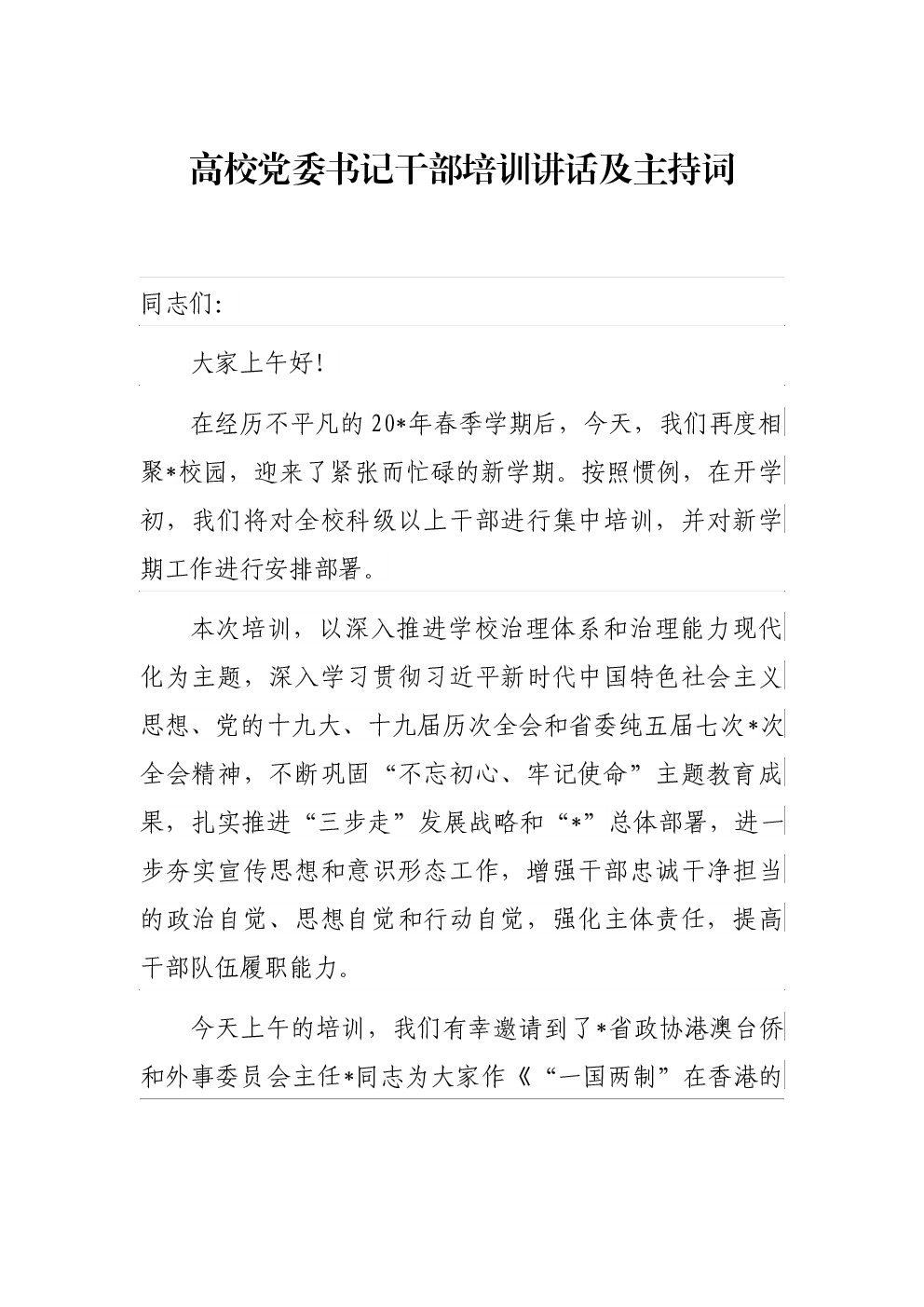 高校党委书记干部培训讲话及主持词

同志们:

大家上午好!

在经历不平凡的20*年春季学期后，今天，我们再度相聚*校园，迎来了紧张而忙碌的新学期。按照惯例，在开学初，我们将对全校科级以上干部进行集中培训，并对新学期工作进行安排部署。

本次培训，以深入推进学校治理体系和治理能力现代化为主题，深入学习贯彻习近平新时代中国特色社会主义思想、党的十九大、十九届历次全会和省委纯五届七次*次全会精神，不断巩固“不忘初心、牢记使命”主题教育成果，扎实推进“三步走”发展战略和“*”总体部署，进一步夯实宣传思想和意识形态工作，增强干部忠诚干净担当的政治自觉、思想自觉和行动自觉，强化主体责任，提高干部队伍履职能力。

今天上午的培训，我们有幸邀请到了*省政协港澳台侨和外事委员会主任*同志为大家作《“一国两制”在香港的